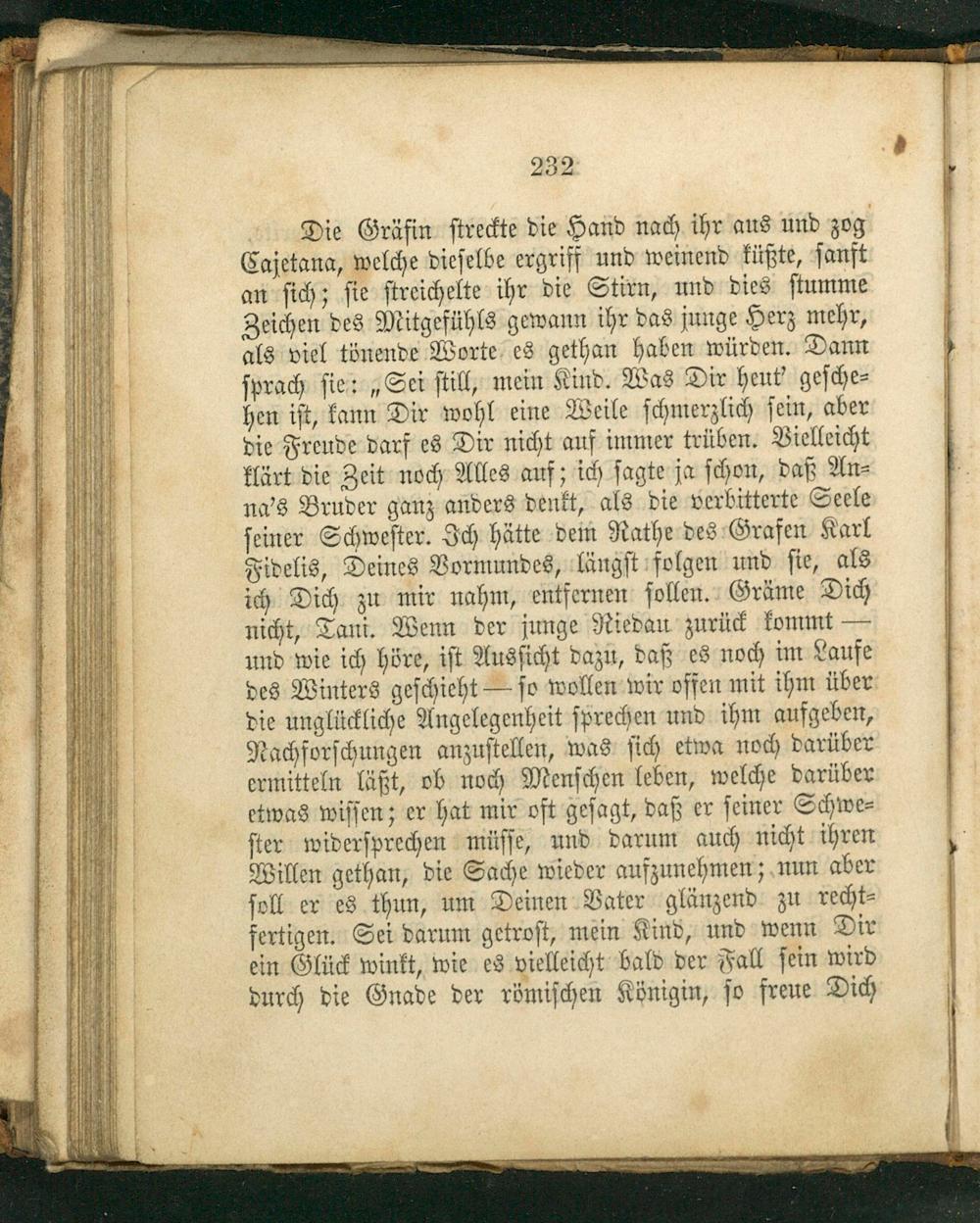 232

Die Gräfin streckte die Hand nach ihr aus und zog Cajetana, welche dieselbe ergriff und weinend küßte, sanft an sich; sie streichelte ihr die Stirn, und dies stumme Zeichen des Mitgefühls gewann ihr das junge Herz mehr, als viel tönende Worte es gethan haben würden. Dann sprach sie: „Sei still, mein Kind. Was Dir heut' geschehen ist, kann Dir wohl eine Weile schmerzlich sein, aber die Freude darf es Dir nicht auf immer trüben. Vielleicht klärt die Zeit noch Alles auf; ich sagte ja schon, daß Anna's Bruder ganz anders denkt, als die verbitterte Seele seiner Schwester. Ich hätte dem Rathe des Grafen Karl Fidelis, Deines Vormundes, längst folgen und sie, als ich Dich zu mir nahm, entfernen sollen. Gräme Dich nicht, Tani. Wenn der junge Riedau zurück kommt — und wie ich höre, ist Aussicht dazu, daß es noch im Laufe des Winters geschieht — so wollen wir offen mit ihm über die unglückliche Angelegenheit sprechen und ihm aufgeben, Nachforschungen anzustellen, was sich etwa noch darüber ermitteln läßt, ob noch Menschen leben, welche darüber etwas wissen; er hat mir oft gesagt, daß er seiner Schwester widersprechen müsse, und darum auch nicht ihren Willen gethan, die Sache wieder aufzunehmen; nun aber soll er es thun, um Deinen Vater glänzend zu rechtfertigen. Sei darum getrost, mein Kind, und wenn Dir ein Glück winkt, wie es vielleicht bald der Fall sein wird durch die Gnade der römischen Königin, so freue Dich